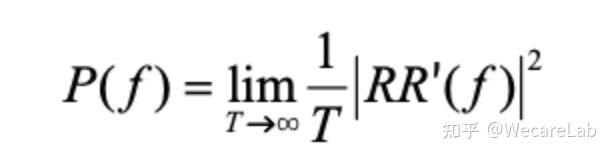 $P(f) = \lim_{T \to \infty} \frac{1}{T} \left| RR'(f) \right|^2$

知乎 @WecareLab